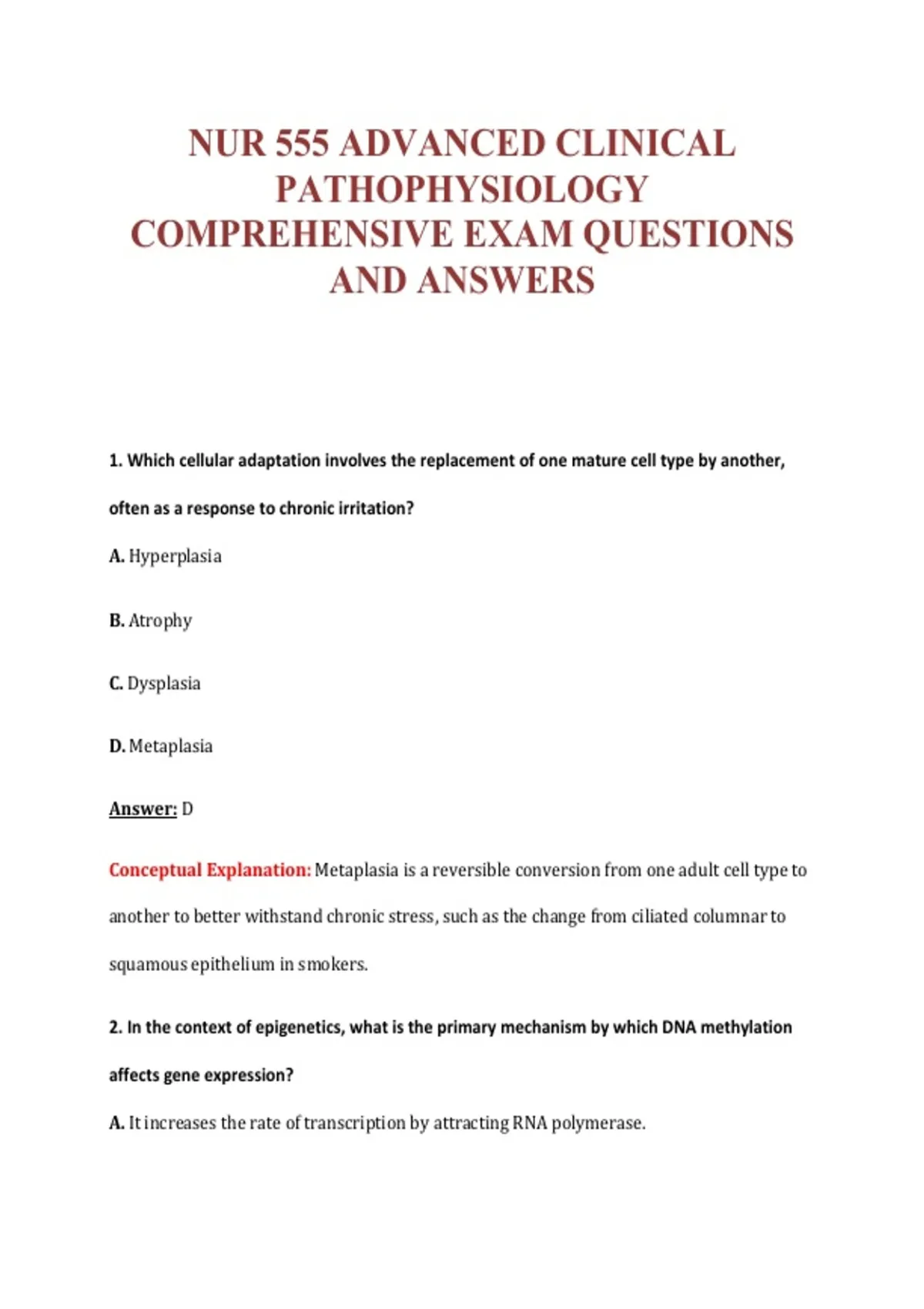 NUR 555 ADVANCED CLINICAL PATHOPHYSIOLOGY COMPREHENSIVE EXAM QUESTIONS AND ANSWERS

1. Which cellular adaptation involves the replacement of one mature cell type by another, often as a response to chronic irritation?

A. Hyperplasia

B. Atrophy

C. Dysplasia

D. Metaplasia

Answer: D

Conceptual Explanation: Metaplasia is a reversible conversion from one adult cell type to another to better withstand chronic stress, such as the change from ciliated columnar to squamous epithelium in smokers.

2. In the context of epigenetics, what is the primary mechanism by which DNA methylation affects gene expression?

A. It increases the rate of transcription by attracting RNA polymerase.